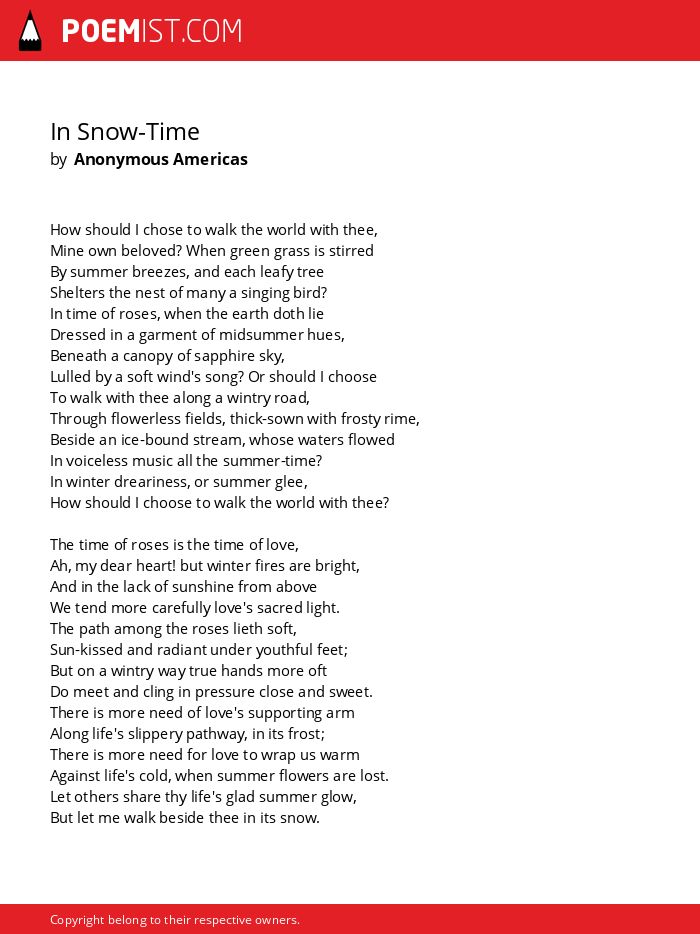 POEMIST.COM

In Snow-Time
by Anonymous Americas

How should I chose to walk the world with thee,
Mine own beloved? When green grass is stirred
By summer breezes, and each leafy tree
Shelters the nest of many a singing bird?
In time of roses, when the earth doth lie
Dressed in a garment of midsummer hues,
Beneath a canopy of sapphire sky,
Lulled by a soft wind's song? Or should I choose
To walk with thee along a wintry road,
Through flowerless fields, thick-sown with frosty rime,
Beside an ice-bound stream, whose waters flowed
In voiceless music all the summer-time?
In winter dreariness, or summer glee,
How should I choose to walk the world with thee?

The time of roses is the time of love,
Ah, my dear heart! but winter fires are bright,
And in the lack of sunshine from above
We tend more carefully love's sacred light.
The path among the roses lieth soft,
Sun-kissed and radiant under youthful feet;
But on a wintry way true hands more oft
Do meet and cling in pressure close and sweet.
There is more need of love's supporting arm
Along life's slippery pathway, in its frost;
There is more need for love to wrap us warm
Against life's cold, when summer flowers are lost.
Let others share thy life's glad summer glow,
But let me walk beside thee in its snow.

Copyright belong to their respective owners.